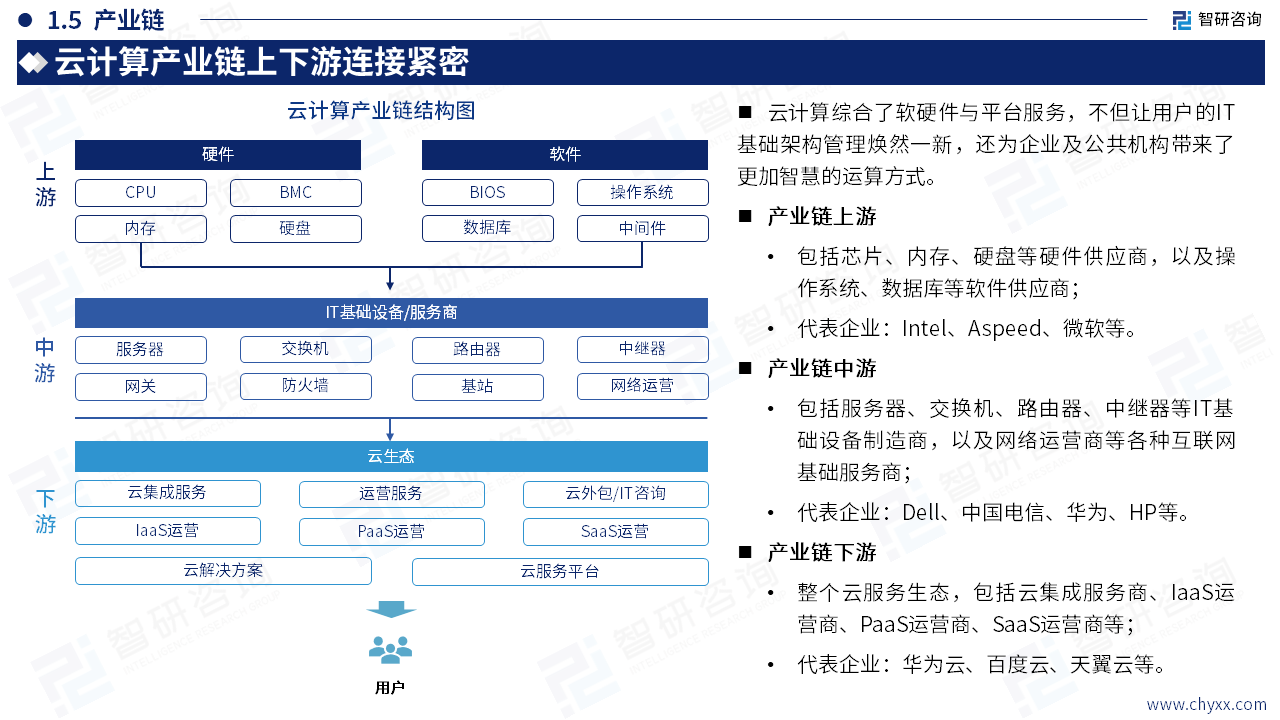 1.5 产业链

智研咨询

云计算产业链上下游连接紧密

云计算产业链结构图

上游

硬件

CPU

BMC

内存

硬盘

软件

BIOS

操作系统

数据库

中间件

中游

IT基础设备/服务商

服务器

交换机

路由器

中继器

网关

防火墙

基站

网络运营

下游

云生态

云集成服务

运营服务

云外包/IT咨询

IaaS运营

PaaS运营

SaaS运营

云解决方案

云服务平台

用户

■ 云计算综合了软硬件与平台服务，不但让用户的IT基础架构管理焕然一新，还为企业及公共机构带来了更加智慧的运算方式。

■ 产业链上游

• 包括芯片、内存、硬盘等硬件供应商，以及操作系统、数据库等软件供应商；

• 代表企业：Intel、Aspeed、微软等。

■ 产业链中游

• 包括服务器、交换机、路由器、中继器等IT基础设备制造商，以及网络运营商等各种互联网基础服务商；

• 代表企业：Dell、中国电信、华为、HP等。

■ 产业链下游

• 整个云服务生态，包括云集成服务商、IaaS运营商、PaaS运营商、SaaS运营商等；

• 代表企业：华为云、百度云、天翼云等。

www.chyxx.com